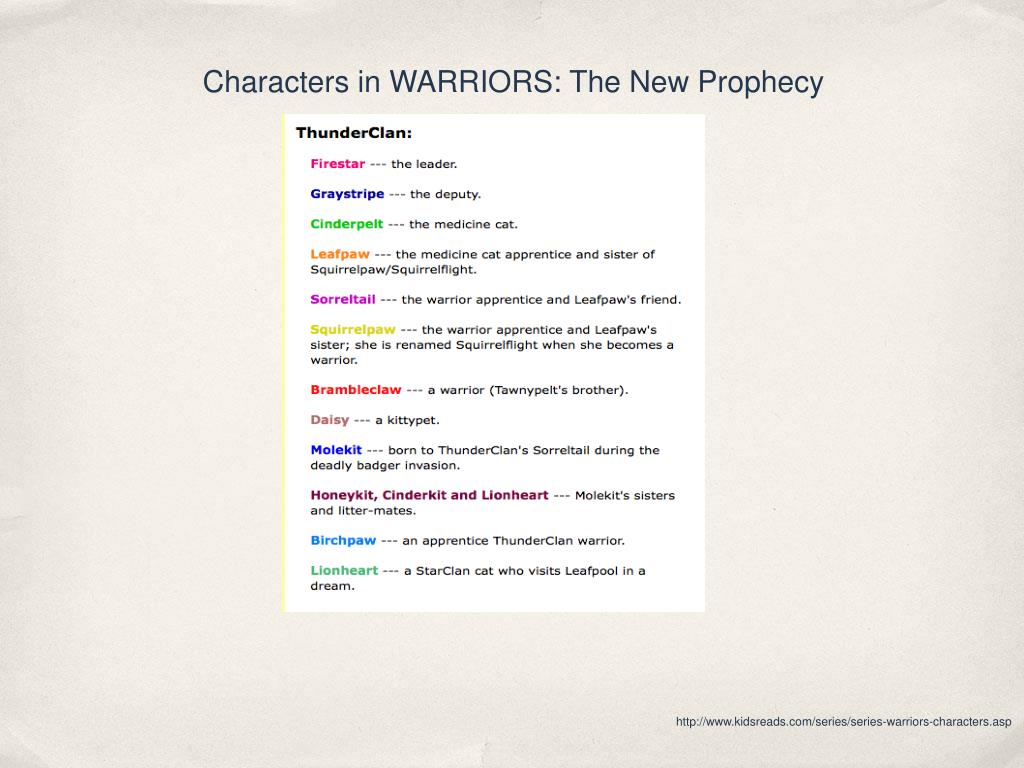 Characters in WARRIORS: The New Prophecy

ThunderClan:

Firestar --- the leader.

Graystripe --- the deputy.

Cinderpelt --- the medicine cat.

Leafpaw --- the medicine cat apprentice and sister of Squirrelpaw/Squirrelflight.

Sorreltail --- the warrior apprentice and Leafpaw's friend.

Squirrelpaw --- the warrior apprentice and Leafpaw's sister; she is renamed Squirrelflight when she becomes a warrior.

Brambleclaw --- a warrior (Tawnypelt's brother).

Daisy --- a kittypet.

Molekit --- born to ThunderClan's Sorreltail during the deadly badger invasion.

Honeykit, Cinderkit and Lionheart --- Molekit's sisters and litter-mates.

Birchpaw --- an apprentice ThunderClan warrior.

Lionheart --- a StarClan cat who visits Leafpool in a dream.

http://www.kidsreads.com/series/series-warriors-characters.asp